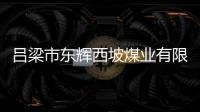 吕梁市东辉西坡煤业有限